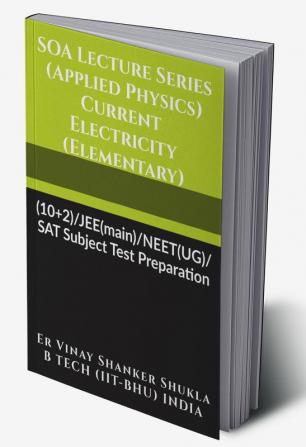 SOA Lecture Series (Applied Physics) Current Electricity (Elementary)

(10+2)/JEE(main)/NEET(UG)/ SAT Subject Test Preparation

Er Vinay Shanker Shukla
B TECH (IIT-BHU) INDIA